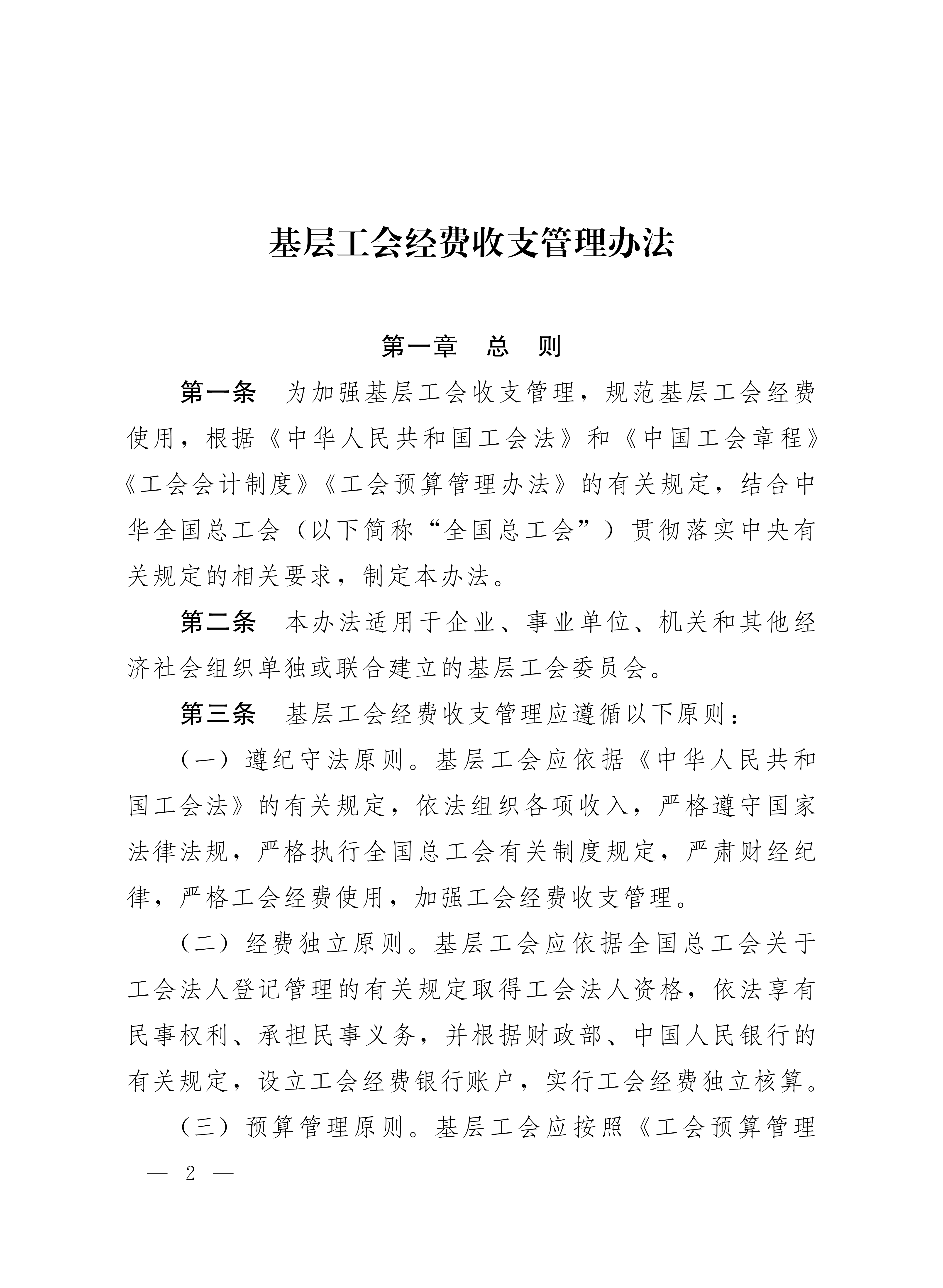 基层工会经费收支管理办法

第一章　总　则

第一条　为加强基层工会收支管理，规范基层工会经费使用，根据《中华人民共和国工会法》和《中国工会章程》《工会会计制度》《工会预算管理办法》的有关规定，结合中华全国总工会（以下简称“全国总工会”）贯彻落实中央有关规定的相关要求，制定本办法。

第二条　本办法适用于企业、事业单位、机关和其他经济社会组织单独或联合建立的基层工会委员会。

第三条　基层工会经费收支管理应遵循以下原则：

（一）遵纪守法原则。基层工会应依据《中华人民共和国工会法》的有关规定，依法组织各项收入，严格遵守国家法律法规，严格执行全国总工会有关制度规定，严肃财经纪律，严格工会经费使用，加强工会经费收支管理。

（二）经费独立原则。基层工会应依据全国总工会关于工会法人登记管理的有关规定取得工会法人资格，依法享有民事权利、承担民事义务，并根据财政部、中国人民银行的有关规定，设立工会经费银行账户，实行工会经费独立核算。

（三）预算管理原则。基层工会应按照《工会预算管理

— 2 —